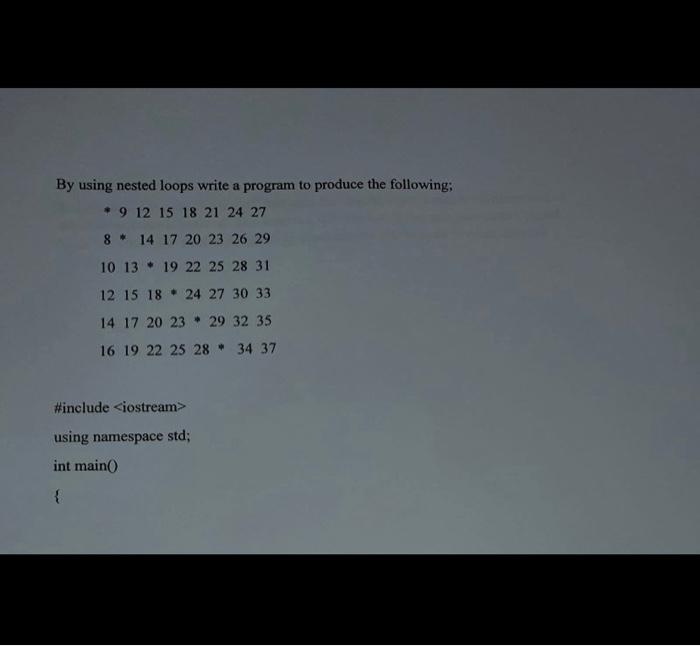 By using nested loops write a program to produce the following;

* 9 12 15 18 21 24 27

8 * 14 17 20 23 26 29

10 13 * 19 22 25 28 31

12 15 18 * 24 27 30 33

14 17 20 23 * 29 32 35

16 19 22 25 28 * 34 37

#include <iostream>

using namespace std;

int main()

{